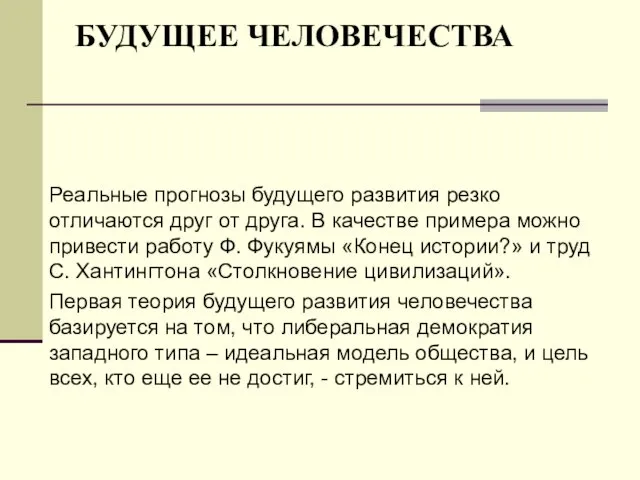 БУДУЩЕЕ ЧЕЛОВЕЧЕСТВА

Реальные прогнозы будущего развития резко отличаются друг от друга. В качестве примера можно привести работу Ф. Фукуямы «Конец истории?» и труд С. Хантингтона «Столкновение цивилизаций».

Первая теория будущего развития человечества базируется на том, что либеральная демократия западного типа – идеальная модель общества, и цель всех, кто еще ее не достиг, - стремиться к ней.